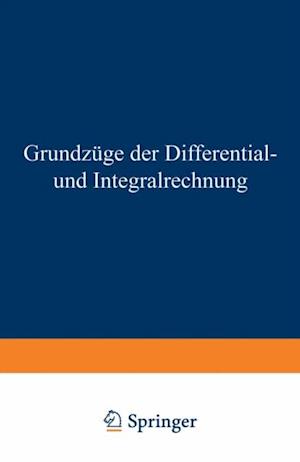 Grundzüge der Differential- und Integralrechnung

Springer